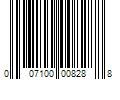 0 07100 00828 8